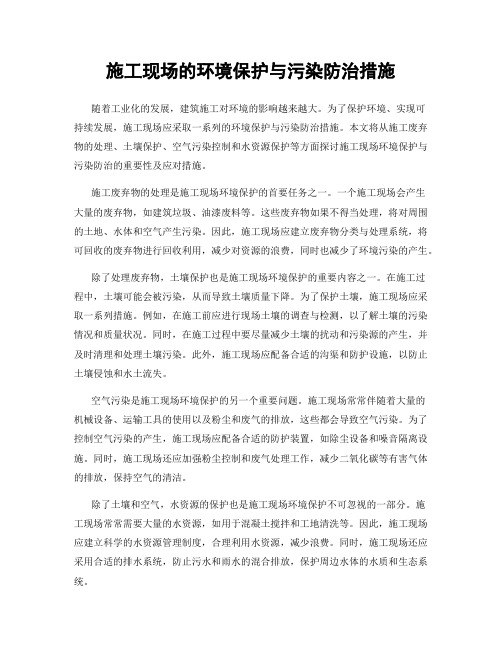 施工现场的环境保护与污染防治措施

随着工业化的发展，建筑施工对环境的影响越来越大。为了保护环境、实现可持续发展，施工现场应采取一系列的环境保护与污染防治措施。本文将从施工废弃物的处理、土壤保护、空气污染控制和水资源保护等方面探讨施工现场环境保护与污染防治的重要性及应对措施。

施工废弃物的处理是施工现场环境保护的首要任务之一。一个施工现场会产生大量的废弃物，如建筑垃圾、油漆废料等。这些废弃物如果不得当处理，将对周围的土地、水体和空气产生污染。因此，施工现场应建立废弃物分类与处理系统，将可回收的废弃物进行回收利用，减少对资源的浪费，同时也减少了环境污染的产生。

除了处理废弃物，土壤保护也是施工现场环境保护的重要内容之一。在施工过程中，土壤可能会被污染，从而导致土壤质量下降。为了保护土壤，施工现场应采取一系列措施。例如，在施工前应进行现场土壤的调查与检测，以了解土壤的污染情况和质量状况。同时，在施工过程中要尽量减少土壤的扰动和污染源的产生，并及时清理和处理土壤污染。此外，施工现场应配备合适的沟渠和防护设施，以防止土壤侵蚀和水土流失。

空气污染是施工现场环境保护的另一个重要问题。施工现场常常伴随着大量的机械设备、运输工具的使用以及粉尘和废气的排放，这些都会导致空气污染。为了控制空气污染的产生，施工现场应配备合适的防护装置，如除尘设备和噪音隔离设施。同时，施工现场还应加强粉尘控制和废气处理工作，减少二氧化碳等有害气体的排放，保持空气的清洁。

除了土壤和空气，水资源的保护也是施工现场环境保护不可忽视的一部分。施工现场常常需要大量的水资源，如用于混凝土搅拌和工地清洗等。因此，施工现场应建立科学的水资源管理制度，合理利用水资源，减少浪费。同时，施工现场还应采用合适的排水系统，防止污水和雨水的混合排放，保护周边水体的水质和生态系统。